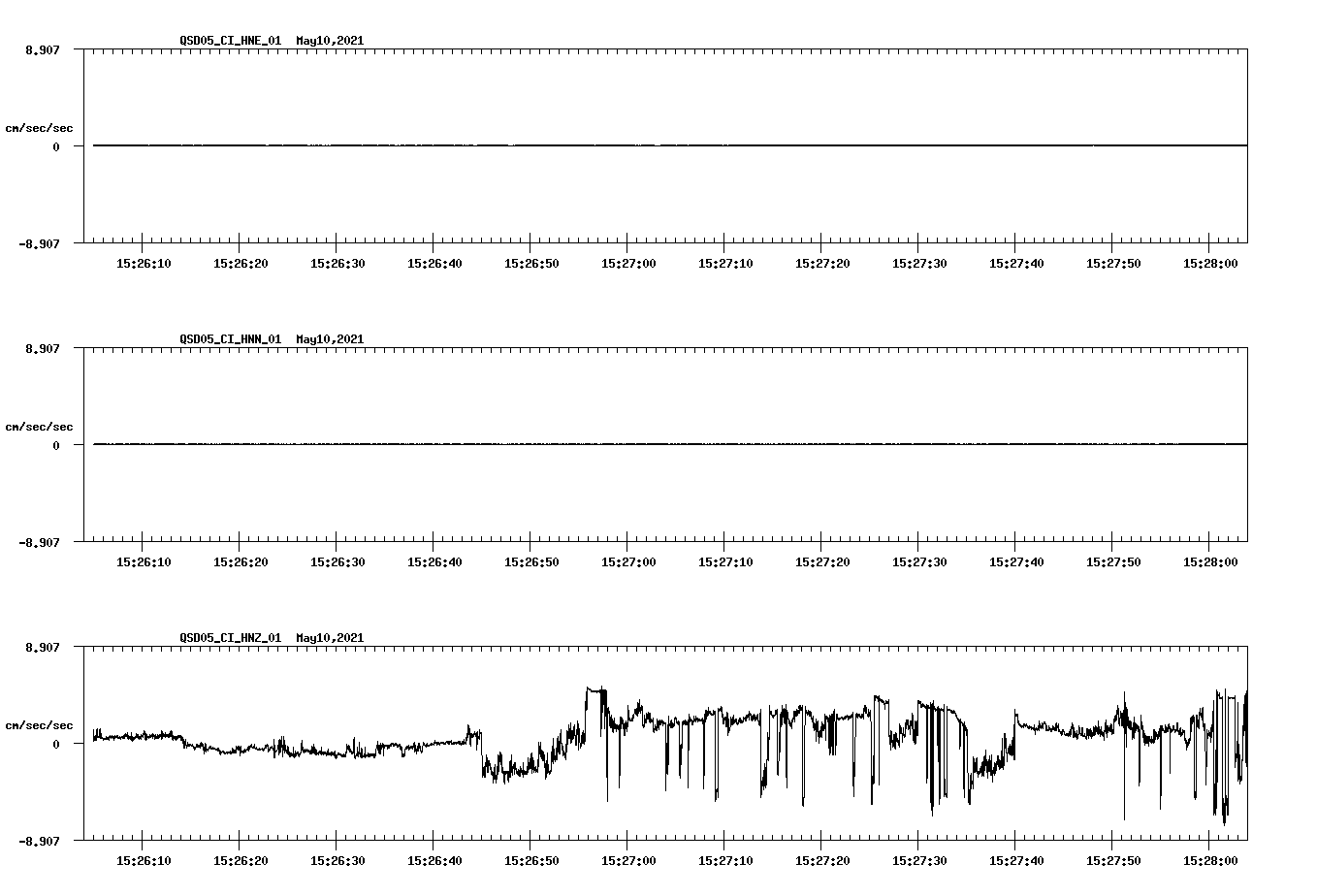 QSD05_CI_HNE_01 May10,2021

8.907

cm/sec/sec

0

-8.907

15:26:10 15:26:20 15:26:30 15:26:40 15:26:50 15:27:00 15:27:10 15:27:20 15:27:30 15:27:40 15:27:50 15:28:00

QSD05_CI_HNN_01 May10,2021

8.907

cm/sec/sec

0

-8.907

15:26:10 15:26:20 15:26:30 15:26:40 15:26:50 15:27:00 15:27:10 15:27:20 15:27:30 15:27:40 15:27:50 15:28:00

QSD05_CI_HNZ_01 May10,2021

8.907

cm/sec/sec

0

-8.907

15:26:10 15:26:20 15:26:30 15:26:40 15:26:50 15:27:00 15:27:10 15:27:20 15:27:30 15:27:40 15:27:50 15:28:00